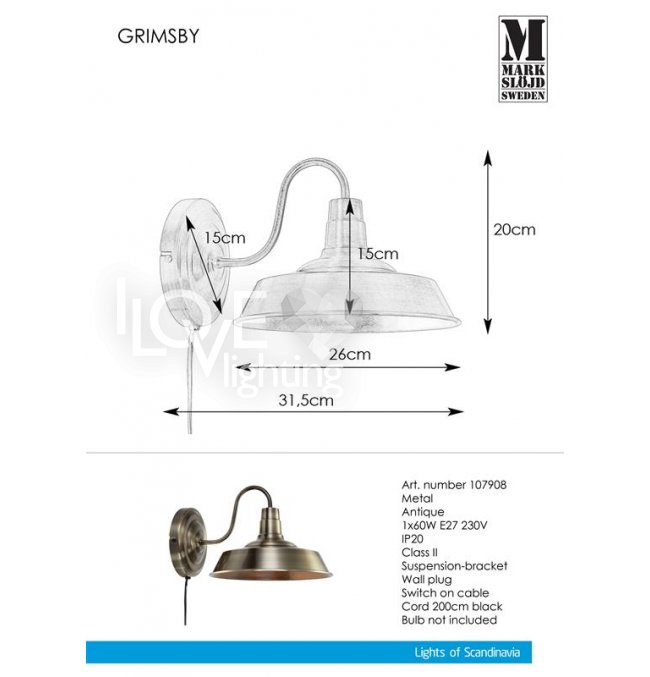 GRIMSBY

M
MARK
SLÖJD
SWEDEN

15cm
15cm
20cm
26cm
31,5cm

I LOVE lighting

Art. number 107908
Metal
Antique
1x60W E27 230V
IP20
Class II
Suspension-bracket
Wall plug
Switch on cable
Cord 200cm black
Bulb not included

Lights of Scandinavia